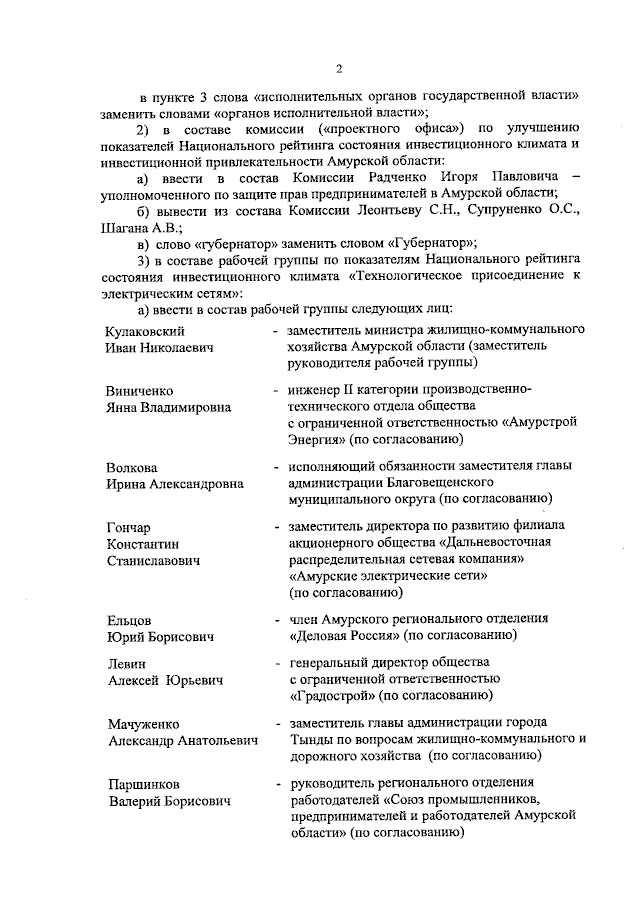 2

в пункте 3 слова «исполнительных органов государственной власти» заменить словами «органов исполнительной власти»;

2) в составе комиссии («проектного офиса») по улучшению показателей Национального рейтинга состояния инвестиционного климата и инвестиционной привлекательности Амурской области:

а) ввести в состав Комиссии Радченко Игоря Павловича – уполномоченного по защите прав предпринимателей в Амурской области;

б) вывести из состава Комиссии Леонтьеву С.Н., Супруненко О.С., Шагана А.В.;

в) слово «губернатор» заменить словом «Губернатор»;

3) в составе рабочей группы по показателям Национального рейтинга состояния инвестиционного климата «Технологическое присоединение к электрическим сетям»:

а) ввести в состав рабочей группы следующих лиц:

Кулаковский Иван Николаевич - заместитель министра жилищно-коммунального хозяйства Амурской области (заместитель руководителя рабочей группы)

Виниченко Янна Владимировна - инженер II категории производственно-технического отдела общества с ограниченной ответственностью «Амурстрой Энергия» (по согласованию)

Волкова Ирина Александровна - исполняющий обязанности заместителя главы администрации Благовещенского муниципального округа (по согласованию)

Гончар Константин Станиславович - заместитель директора по развитию филиала акционерного общества «Дальневосточная распределительная сетевая компания» «Амурские электрические сети» (по согласованию)

Ельцов Юрий Борисович - член Амурского регионального отделения «Деловая Россия» (по согласованию)

Левин Алексей Юрьевич - генеральный директор общества с ограниченной ответственностью «Градострой» (по согласованию)

Мачуженко Александр Анатольевич - заместитель главы администрации города Тынды по вопросам жилищно-коммунального и дорожного хозяйства (по согласованию)

Паршинков Валерий Борисович - руководитель регионального отделения работодателей «Союз промышленников, предпринимателей и работодателей Амурской области» (по согласованию)